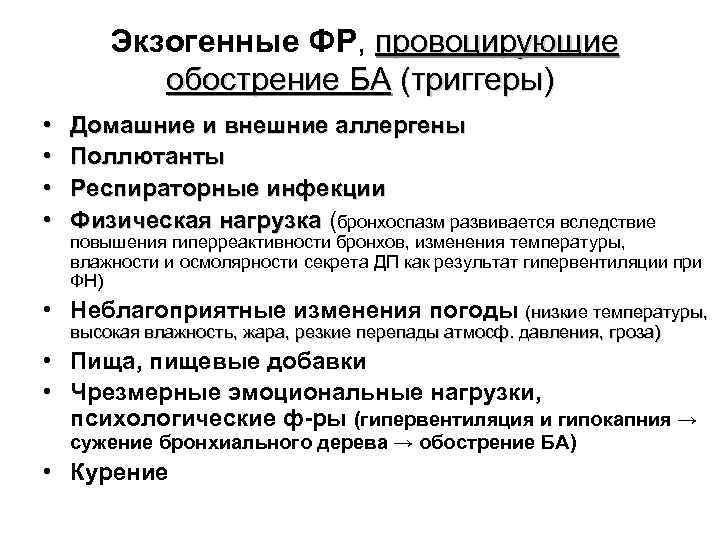 Экзогенные ФР, провоцирующие обострение БА (триггеры)

• Домашние и внешние аллергены
• Поллютанты
• Респираторные инфекции
• Физическая нагрузка (бронхоспазм развивается вследствие повышения гиперреактивности бронхов, изменения температуры, влажности и осмолярности секрета ДП как результат гипервентиляции при ФН)
• Неблагоприятные изменения погоды (низкие температуры, высокая влажность, жара, резкие перепады атмосф. давления, гроза)
• Пища, пищевые добавки
• Чрезмерные эмоциональные нагрузки, психологические ф-ры (гипервентиляция и гипокапния → сужение бронхиального дерева → обострение БА)
• Курение